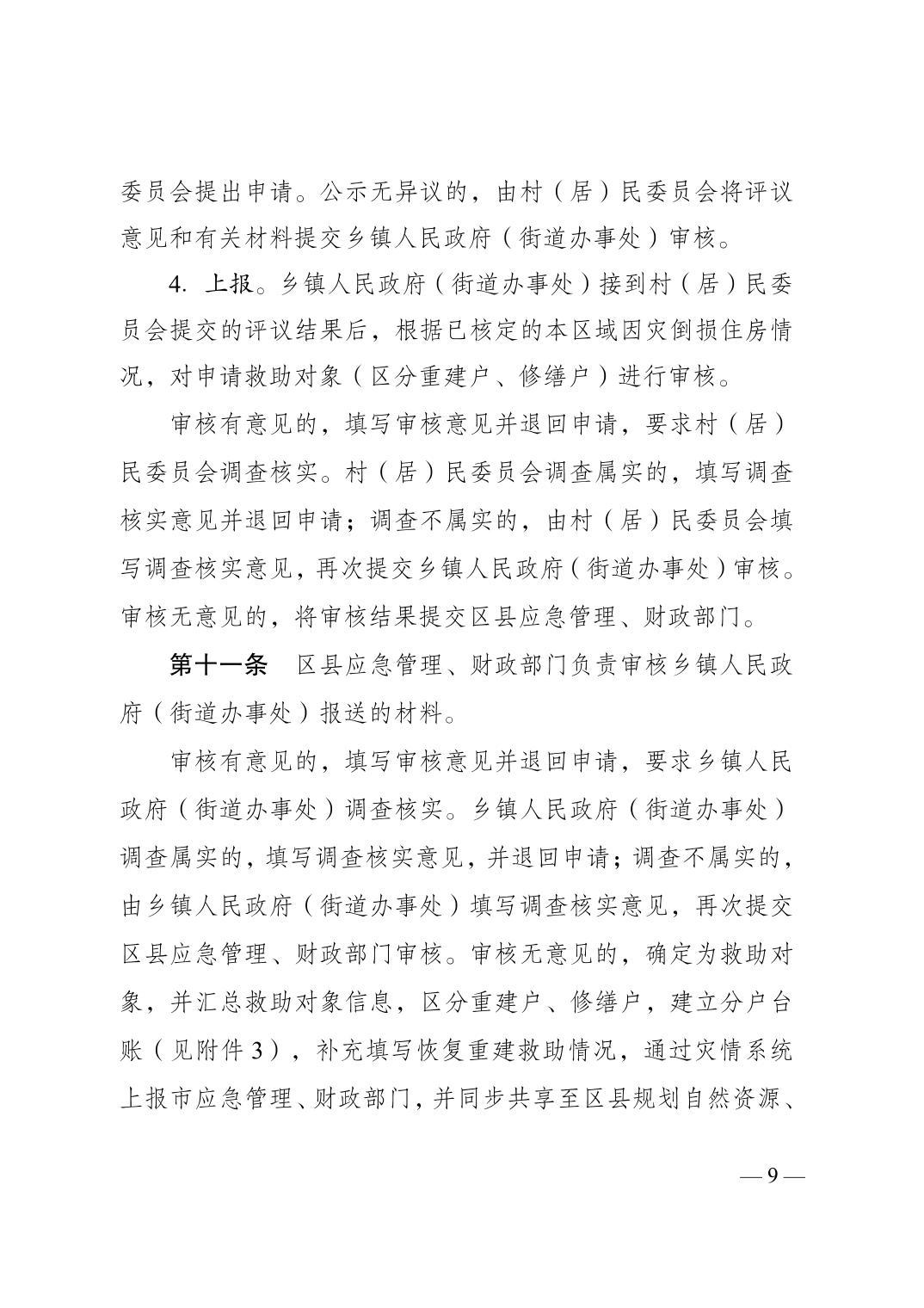 委员会提出申请。公示无异议的，由村（居）民委员会将评议意见和有关材料提交乡镇人民政府（街道办事处）审核。

4. 上报。乡镇人民政府（街道办事处）接到村（居）民委员会提交的评议结果后，根据已核定的本区域因灾倒损住房情况，对申请救助对象（区分重建户、修缮户）进行审核。

审核有意见的，填写审核意见并退回申请，要求村（居）民委员会调查核实。村（居）民委员会调查属实的，填写调查核实意见并退回申请；调查不属实的，由村（居）民委员会填写调查核实意见，再次提交乡镇人民政府（街道办事处）审核。审核无意见的，将审核结果提交区县应急管理、财政部门。

第十一条　区县应急管理、财政部门负责审核乡镇人民政府（街道办事处）报送的材料。

审核有意见的，填写审核意见并退回申请，要求乡镇人民政府（街道办事处）调查核实。乡镇人民政府（街道办事处）调查属实的，填写调查核实意见，并退回申请；调查不属实的，由乡镇人民政府（街道办事处）填写调查核实意见，再次提交区县应急管理、财政部门审核。审核无意见的，确定为救助对象，并汇总救助对象信息，区分重建户、修缮户，建立分户台账（见附件3），补充填写恢复重建救助情况，通过灾情系统上报市应急管理、财政部门，并同步共享至区县规划自然资源、

— 9 —